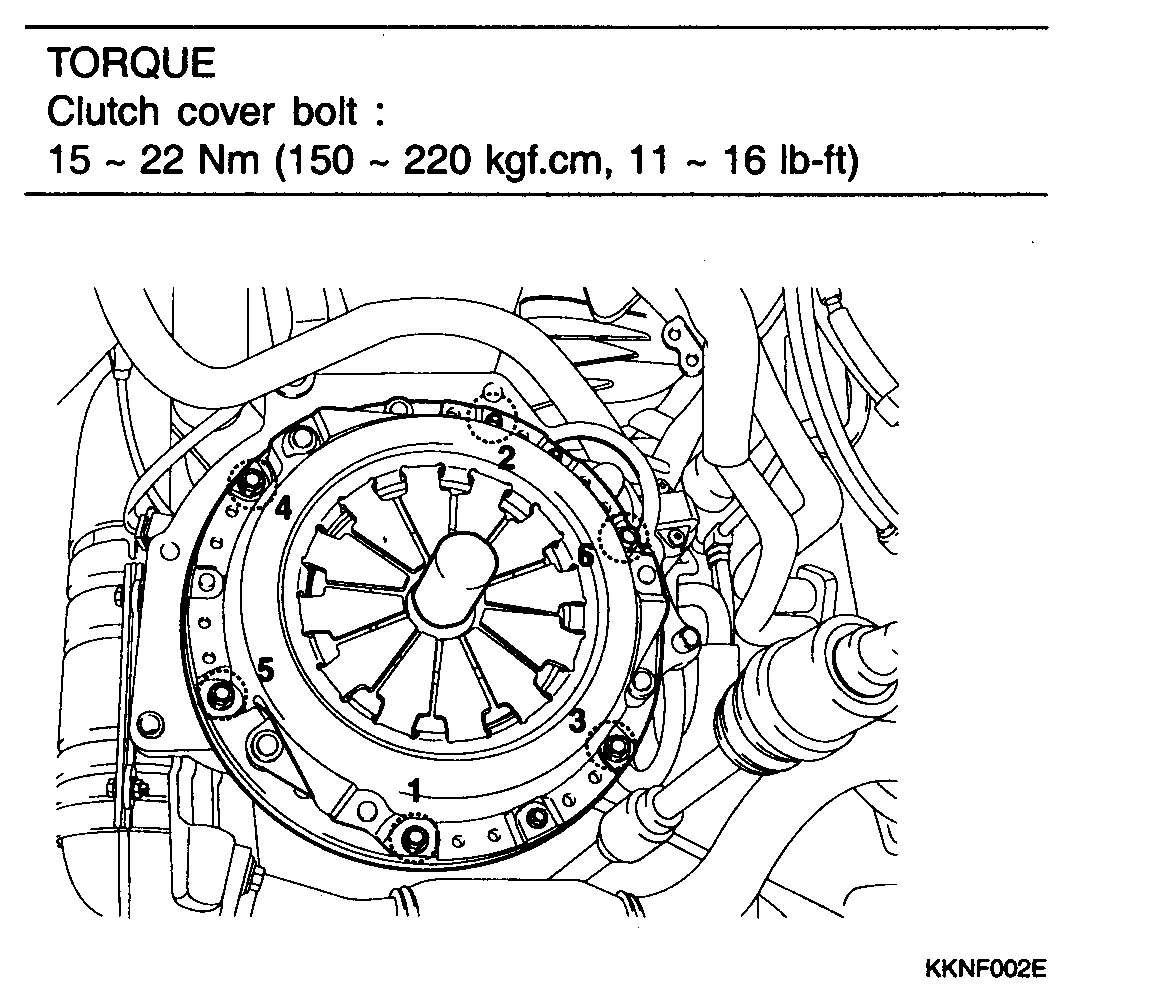 TORQUE
Clutch cover bolt :
15 ~ 22 Nm (150 ~ 220 kgf.cm, 11 ~ 16 lb-ft)

2
4
6
5
3
1

KKNF002E